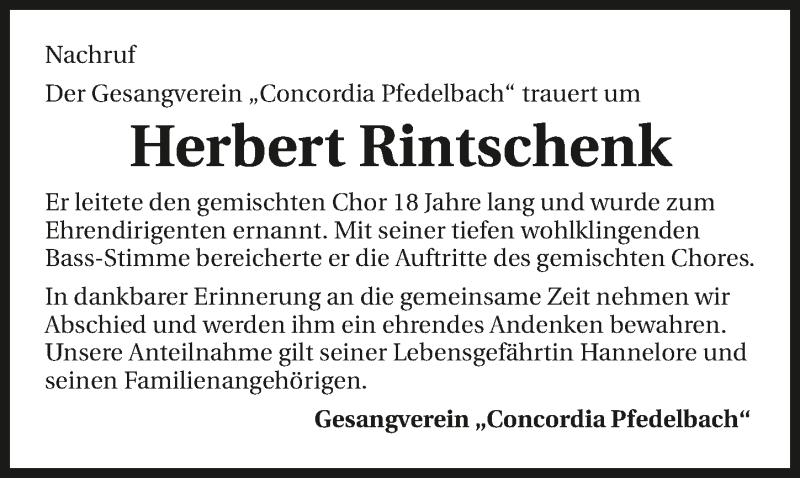 Nachruf

Der Gesangverein „Concordia Pfedelbach“ trauert um

Herbert Rintschenk

Er leitete den gemischten Chor 18 Jahre lang und wurde zum Ehrendirigenten ernannt. Mit seiner tiefen wohlklingenden Bass-Stimme bereicherte er die Auftritte des gemischten Chores.

In dankbarer Erinnerung an die gemeinsame Zeit nehmen wir Abschied und werden ihm ein ehrendes Andenken bewahren. Unsere Anteilnahme gilt seiner Lebensgefährtin Hannelore und seinen Familienangehörigen.

Gesangverein „Concordia Pfedelbach“